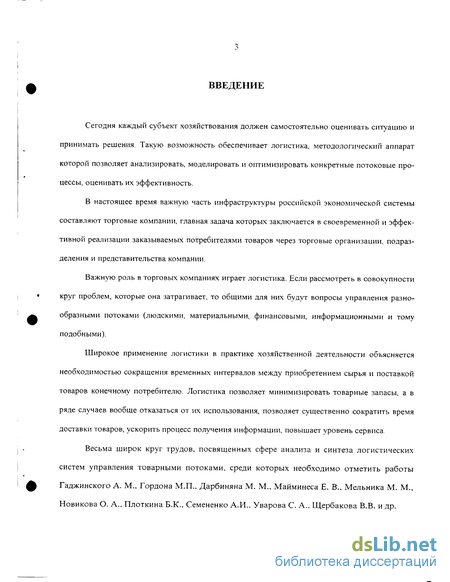 3

ВВЕДЕНИЕ

Сегодня каждый субъект хозяйствования должен самостоятельно оценивать ситуацию и принимать решения. Такую возможность обеспечивает логистика, методологический аппарат которой позволяет анализировать, моделировать и оптимизировать конкретные потоковые процессы, оценивать их эффективность.

В настоящее время важную часть инфраструктуры российской экономической системы составляют торговые компании, главная задача которых заключается в своевременной и эффективной реализации заказываемых потребителями товаров через торговые организации, подразделения и представительства компании.

Важную роль в торговых компаниях играет логистика. Если рассмотреть в совокупности круг проблем, которые она затрагивает, то общими для них будут вопросы управления разнообразными потоками (людскими, материальными, финансовыми, информационными и тому подобными).

Широкое применение логистики в практике хозяйственной деятельности объясняется необходимостью сокращения временных интервалов между приобретением сырья и поставкой товаров конечному потребителю. Логистика позволяет минимизировать товарные запасы, а в ряде случаев вообще отказаться от их использования, позволяет существенно сократить время доставки товаров, ускорить процесс получения информации, повышает уровень сервиса.

Весьма широк круг трудов, посвященных сфере анализа и синтеза логистических систем управления товарными потоками, среди которых необходимо отметить работы Гаджинского А. М., Гордона М.П., Дарбиняна М. М., Майминеса Е. В., Мельника М. М., Новикова О. А., Плоткина Б.К., Семененко А.И., Уварова С. А., Щербакова В.В. и др.

dsLib.net
библиотека диссертаций